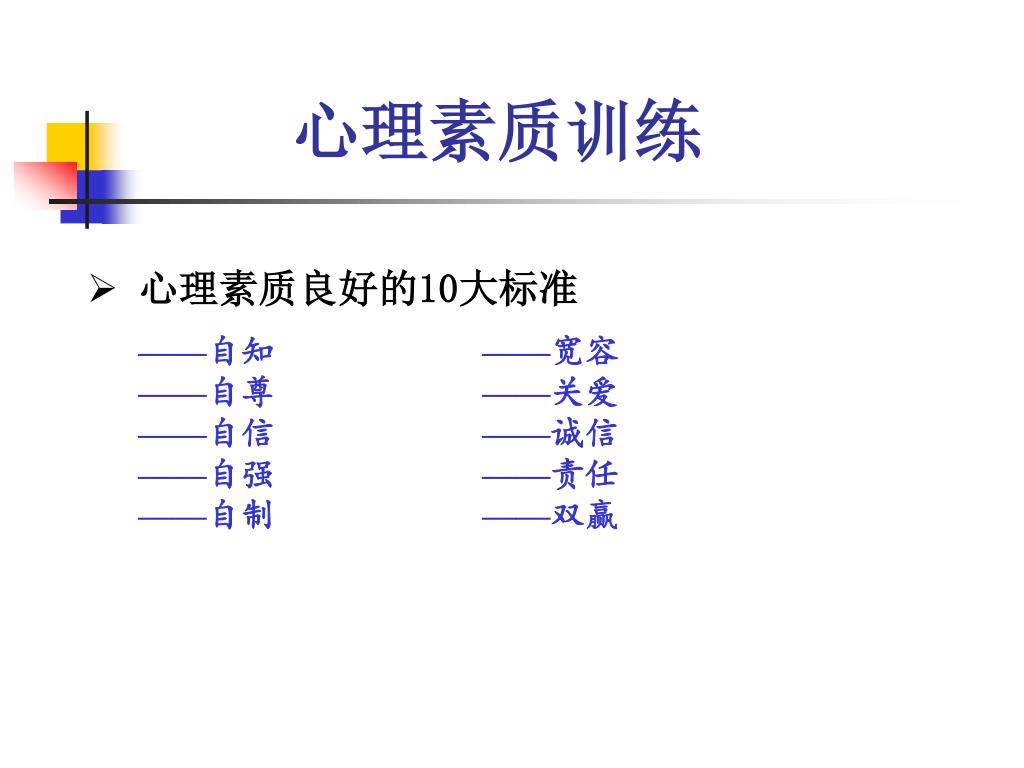 心理素质训练

➢ 心理素质良好的10大标准

——自知
——自尊
——自信
——自强
——自制

——宽容
——关爱
——诚信
——责任
——双赢